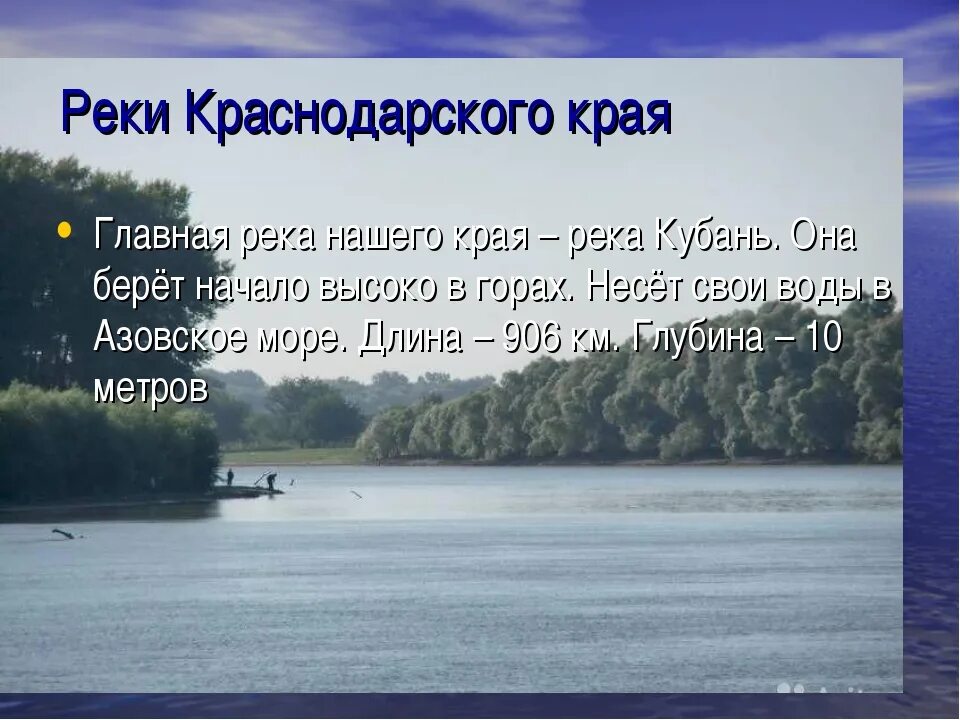 Реки Краснодарского края

• Главная река нашего края – река Кубань. Она берёт начало высоко в горах. Несёт свои воды в Азовское море. Длина – 906 км. Глубина – 10 метров